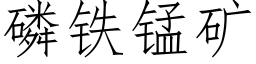 磷铁锰矿